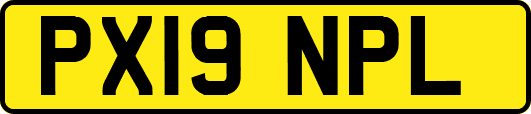 PX19 NPL